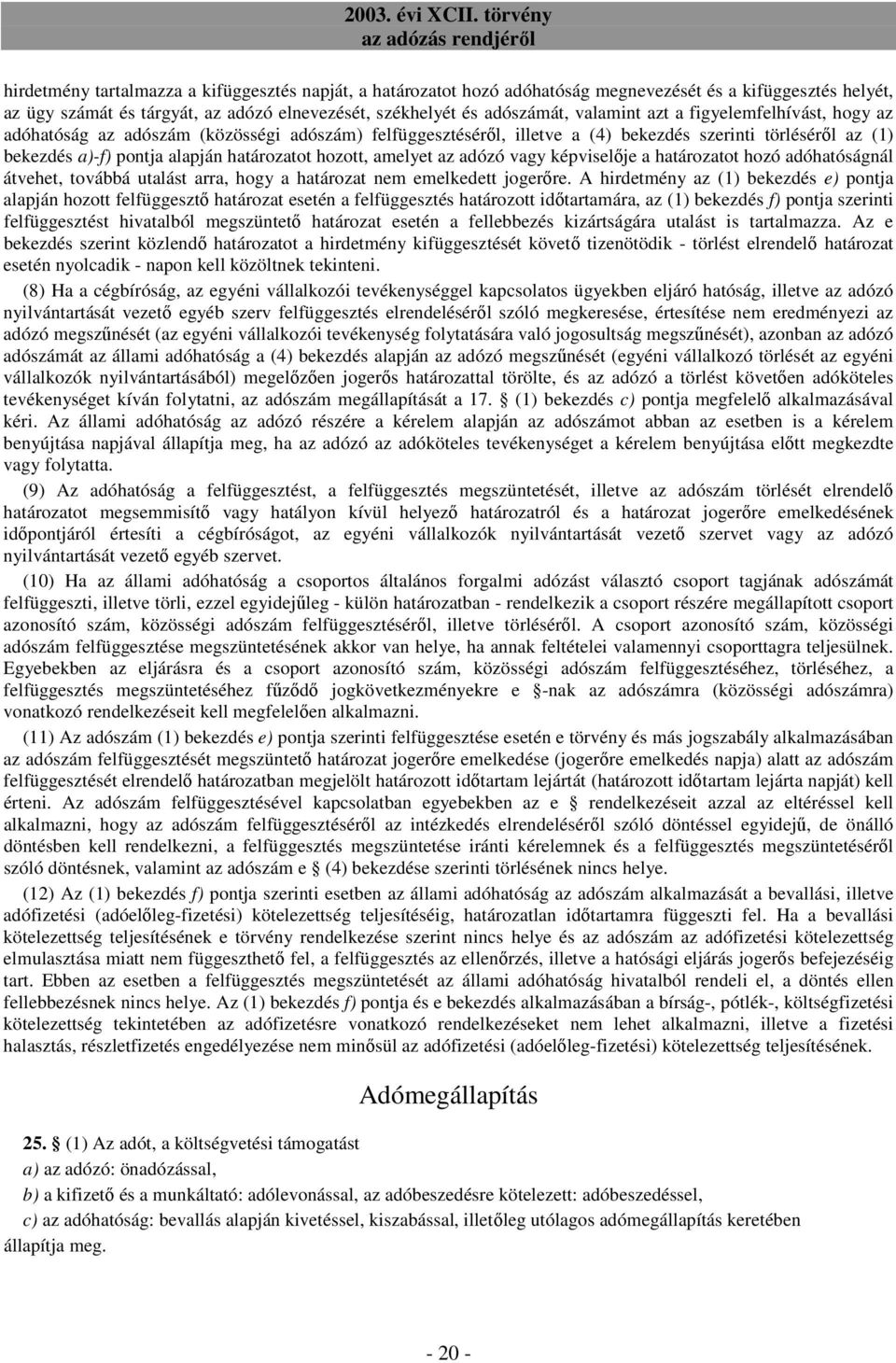 2003. évi XCII. törvény
az adózás rendjéről

hirdetmény tartalmazza a kifüggesztés napját, a határozatot hozó adóhatóság megnevezését és a kifüggesztés helyét, az ügy számát és tárgyát, az adózó elnevezését, székhelyét és adószámát, valamint azt a figyelemfelhívást, hogy az adóhatóság az adószám (közösségi adószám) felfüggesztéséről, illetve a (4) bekezdés szerinti törléséről az (1) bekezdés a)-f) pontja alapján határozatot hozott, amelyet az adózó vagy képviselője a határozatot hozó adóhatóságnál átvehet, továbbá utalást arra, hogy a határozat nem emelkedett jogerőre. A hirdetmény az (1) bekezdés e) pontja alapján hozott felfüggesztő határozat esetén a felfüggesztés határozott időtartamára, az (1) bekezdés f) pontja szerinti felfüggesztést hivatalból megszüntető határozat esetén a fellebbezés kizártságára utalást is tartalmazza. Az e bekezdés szerint közlendő határozatot a hirdetmény kifüggesztését követő tizenötödik - törlést elrendelő határozat esetén nyolcadik - napon kell közöltnek tekinteni.

(8) Ha a cégbíróság, az egyéni vállalkozói tevékenységgel kapcsolatos ügyekben eljáró hatóság, illetve az adózó nyilvántartását vezető egyéb szerv felfüggesztés elrendeléséről szóló megkeresése, értesítése nem eredményezi az adózó megszűnését (az egyéni vállalkozói tevékenység folytatására való jogosultság megszűnését), azonban az adózó adószámát az állami adóhatóság a (4) bekezdés alapján az adózó megszűnését (egyéni vállalkozó törlését az egyéni vállalkozók nyilvántartásából) megelőzően jogerős határozattal törölte, és az adózó a törlést követően adóköteles tevékenységet kíván folytatni, az adószám megállapítását a 17. § (1) bekezdés c) pontja megfelelő alkalmazásával kéri. Az állami adóhatóság az adózó részére a kérelem alapján az adószámot abban az esetben is a kérelem benyújtása napjával állapítja meg, ha az adózó az adóköteles tevékenységet a kérelem benyújtása előtt megkezdte vagy folytatta.

(9) Az adóhatóság a felfüggesztést, a felfüggesztés megszüntetését, illetve az adószám törlését elrendelő határozatot megsemmisítő vagy hatályon kívül helyező határozatról és a határozat jogerőre emelkedésének időpontjáról értesíti a cégbíróságot, az egyéni vállalkozók nyilvántartását vezető szervet vagy az adózó nyilvántartását vezető egyéb szervet.

(10) Ha az állami adóhatóság a csoportos általános forgalmi adózást választó csoport tagjának adószámát felfüggeszti, illetve törli, ezzel egyidejűleg - külön határozatban - rendelkezik a csoport részére megállapított csoport azonosító szám, közösségi adószám felfüggesztéséről, illetve törléséről. A csoport azonosító szám, közösségi adószám felfüggesztése megszüntetésének akkor van helye, ha annak feltételei valamennyi csoporttagra teljesülnek. Egyebekben az eljárásra és a csoport azonosító szám, közösségi adószám felfüggesztéséhez, törléséhez, a felfüggesztés megszüntetéséhez fűződő jogkövetkezményekre e §-nak az adószámra (közösségi adószámra) vonatkozó rendelkezéseit kell megfelelően alkalmazni.

(11) Az adószám (1) bekezdés e) pontja szerinti felfüggesztése esetén e törvény és más jogszabály alkalmazásában az adószám felfüggesztését megszüntető határozat jogerőre emelkedése (jogerőre emelkedés napja) alatt az adószám felfüggesztését elrendelő határozatban megjelölt határozott időtartam lejártát (határozott időtartam lejárta napját) kell érteni. Az adószám felfüggesztésével kapcsolatban egyebekben az e § rendelkezéseit azzal az eltéréssel kell alkalmazni, hogy az adószám felfüggesztéséről az intézkedés elrendeléséről szóló döntéssel egyidejű, de önálló döntésben kell rendelkezni, a felfüggesztés megszüntetése iránti kérelemnek és a felfüggesztés megszüntetéséről szóló döntésnek, valamint az adószám e § (4) bekezdése szerinti törlésének nincs helye.

(12) Az (1) bekezdés f) pontja szerinti esetben az állami adóhatóság az adószám alkalmazását a bevallási, illetve adófizetési (adóelőleg-fizetési) kötelezettség teljesítéséig, határozatlan időtartamra függeszti fel. Ha a bevallási kötelezettség teljesítésének e törvény rendelkezése szerint nincs helye és az adószám az adófizetési kötelezettség elmulasztása miatt nem függeszthető fel, a felfüggesztés az ellenőrzés, illetve a hatósági eljárás jogerős befejezéséig tart. Ebben az esetben a felfüggesztés megszüntetését az állami adóhatóság hivatalból rendeli el, a döntés ellen fellebbezésnek nincs helye. Az (1) bekezdés f) pontja és e bekezdés alkalmazásában a bírság-, pótlék-, költségfizetési kötelezettség tekintetében az adófizetésre vonatkozó rendelkezéseket nem lehet alkalmazni, illetve a fizetési halasztás, részletfizetés engedélyezése nem minősül az adófizetési (adóelőleg-fizetési) kötelezettség teljesítésének.

Adómegállapítás

25. § (1) Az adót, a költségvetési támogatást

a) az adózó: önadózással,

b) a kifizető és a munkáltató: adólevonással, az adóbeszedésre kötelezett: adóbeszedéssel,

c) az adóhatóság: bevallás alapján kivetéssel, kiszabással, illetőleg utólagos adómegállapítás keretében állapítja meg.

- 20 -